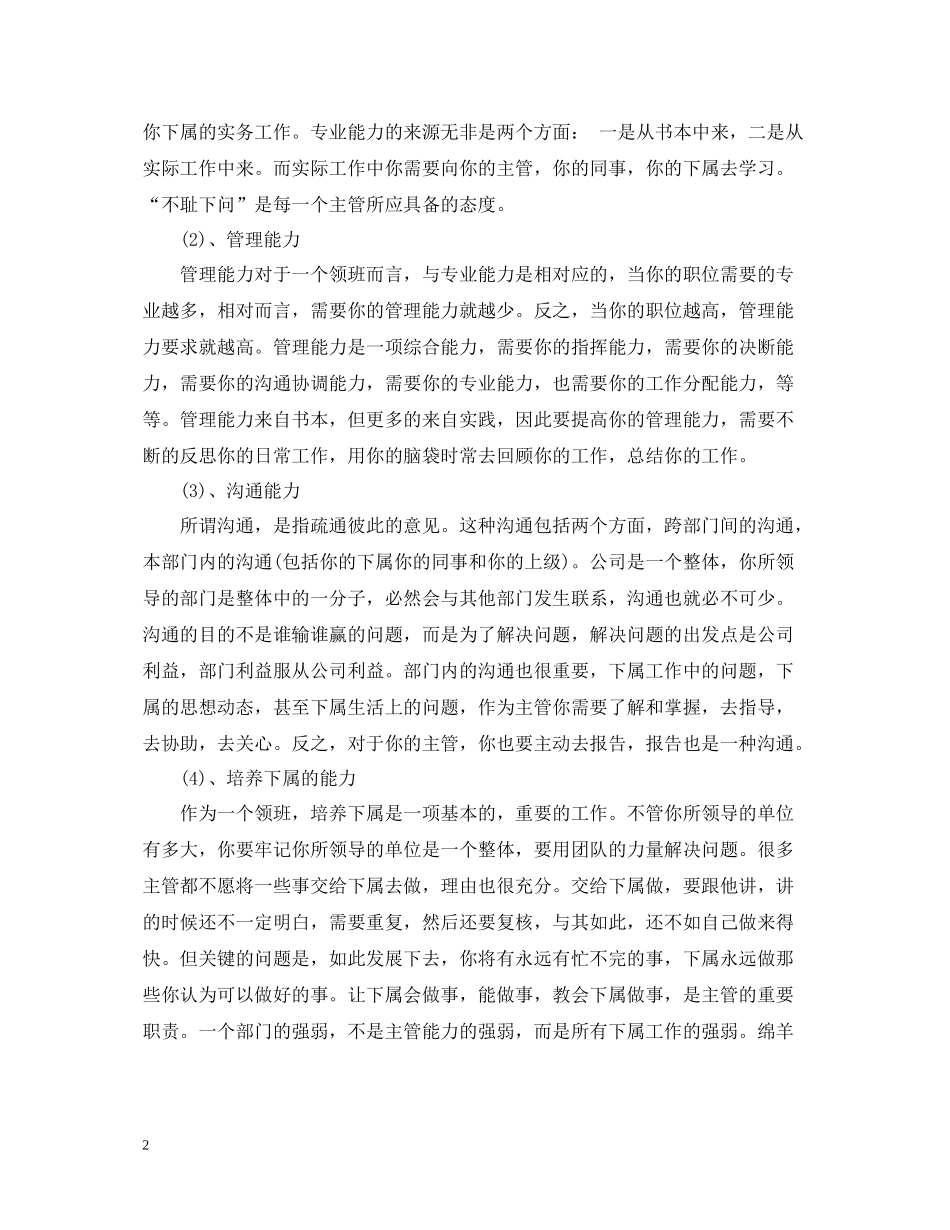 你下属的实务工作。专业能力的来源无非是两个方面： 一是从书本中来，二是从实际工作中来。而实际工作中你需要向你的主管，你的同事，你的下属去学习。“不耻下问”是每一个主管所应具备的态度。

(2)、管理能力

管理能力对于一个领班而言，与专业能力是相对应的，当你的职位需要的专业越多，相对而言，需要你的管理能力就越少。反之，当你的职位越高，管理能力要求就越高。管理能力是一项综合能力，需要你的指挥能力，需要你的决断能力，需要你的沟通协调能力，需要你的专业能力，也需要你的工作分配能力，等等。管理能力来自书本，但更多的来自实践，因此要提高你的管理能力，需要不断的反思你的日常工作，用你的脑袋时常去回顾你的工作，总结你的工作。

(3)、沟通能力

所谓沟通，是指疏通彼此的意见。这种沟通包括两个方面，跨部门间的沟通，本部门内的沟通(包括你的下属你的同事和你的上级)。公司是一个整体，你所领导的部门是整体中的一分子，必然会与其他部门发生联系，沟通也就必不可少。沟通的目的不是谁输谁赢的问题，而是为了解决问题，解决问题的出发点是公司利益，部门利益服从公司利益。部门内的沟通也很重要，下属工作中的问题，下属的思想动态，甚至下属生活上的问题，作为主管你需要了解和掌握，去指导，去协助，去关心。反之，对于你的主管，你也要主动去报告，报告也是一种沟通。

(4)、培养下属的能力

作为一个领班，培养下属是一项基本的，重要的工作。不管你所领导的单位有多大，你要牢记你所领导的单位是一个整体，要用团队的力量解决问题。很多主管都不愿将一些事交给下属去做，理由也很充分。交给下属做，要跟他讲，讲的时候还不一定明白，需要重复，然后还要复核，与其如此，还不如自己做来得快。但关键的问题是，如此发展下去，你将有永远有忙不完的事，下属永远做那些你认为可以做好的事。让下属会做事，能做事，教会下属做事，是主管的重要职责。一个部门的强弱，不是主管能力的强弱，而是所有下属工作的强弱。绵羊

2